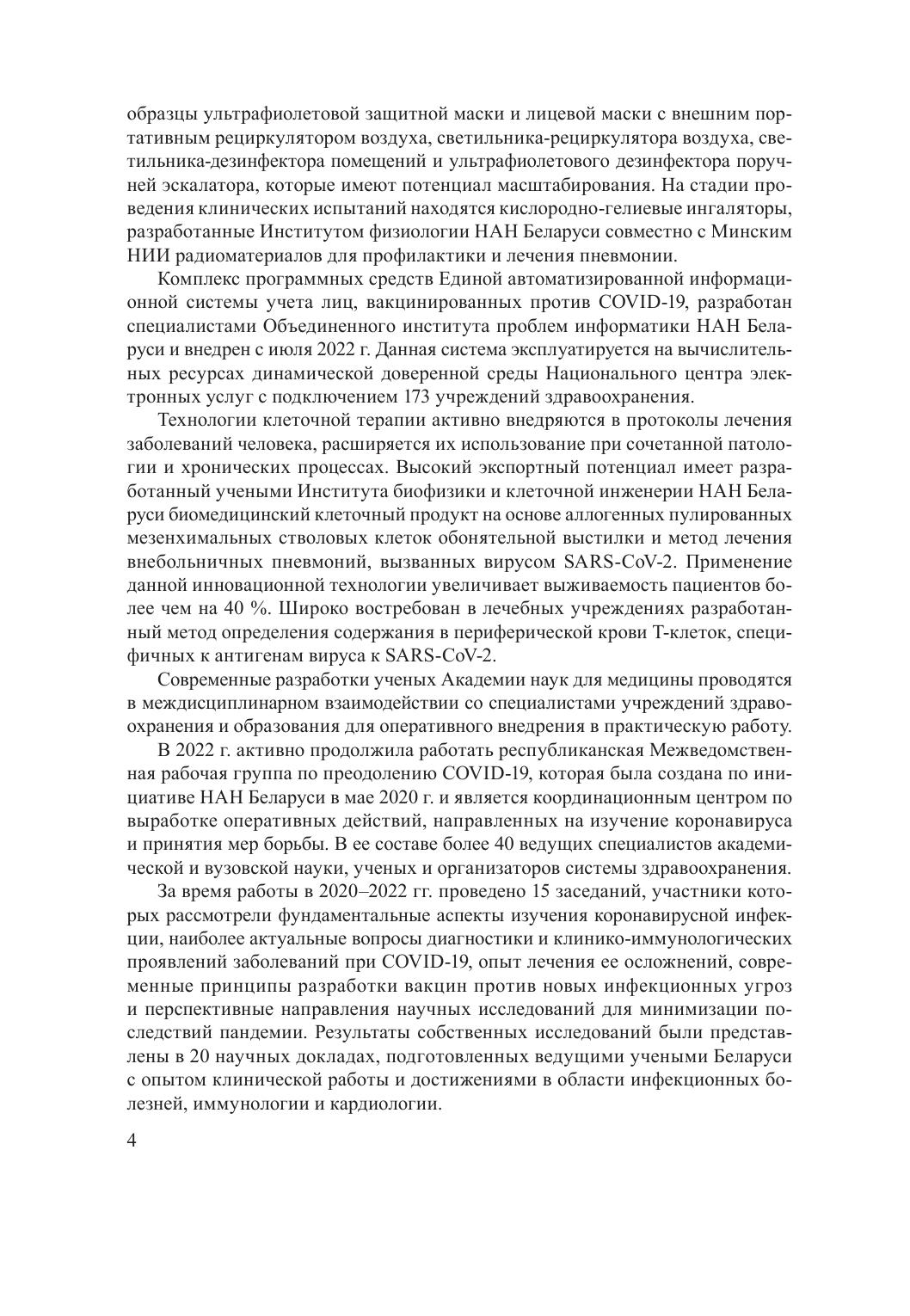 образцы ультрафиолетовой защитной маски и лицевой маски с внешним портативным рециркулятором воздуха, светильника-рециркулятора воздуха, светильника-дезинфектора помещений и ультрафиолетового дезинфектора поручней эскалатора, которые имеют потенциал масштабирования. На стадии проведения клинических испытаний находятся кислородно-гелиевые ингаляторы, разработанные Институтом физиологии НАН Беларуси совместно с Минским НИИ радиоматериалов для профилактики и лечения пневмонии.

Комплекс программных средств Единой автоматизированной информационной системы учета лиц, вакцинированных против COVID-19, разработан специалистами Объединенного института проблем информатики НАН Беларуси и внедрен с июля 2022 г. Данная система эксплуатируется на вычислительных ресурсах динамической доверенной среды Национального центра электронных услуг с подключением 173 учреждений здравоохранения.

Технологии клеточной терапии активно внедряются в протоколы лечения заболеваний человека, расширяется их использование при сочетанной патологии и хронических процессах. Высокий экспортный потенциал имеет разработанный учеными Института биофизики и клеточной инженерии НАН Беларуси биомедицинский клеточный продукт на основе аллогенных пулированных мезенхимальных стволовых клеток обонятельной выстилки и метод лечения внебольничных пневмоний, вызванных вирусом SARS-CoV-2. Применение данной инновационной технологии увеличивает выживаемость пациентов более чем на 40 %. Широко востребован в лечебных учреждениях разработанный метод определения содержания в периферической крови Т-клеток, специфичных к антигенам вируса к SARS-CoV-2.

Современные разработки ученых Академии наук для медицины проводятся в междисциплинарном взаимодействии со специалистами учреждений здравоохранения и образования для оперативного внедрения в практическую работу.

В 2022 г. активно продолжила работать республиканская Межведомственная рабочая группа по преодолению COVID-19, которая была создана по инициативе НАН Беларуси в мае 2020 г. и является координационным центром по выработке оперативных действий, направленных на изучение коронавируса и принятия мер борьбы. В ее составе более 40 ведущих специалистов академической и вузовской науки, ученых и организаторов системы здравоохранения.

За время работы в 2020–2022 гг. проведено 15 заседаний, участники которых рассмотрели фундаментальные аспекты изучения коронавирусной инфекции, наиболее актуальные вопросы диагностики и клинико-иммунологических проявлений заболеваний при COVID-19, опыт лечения ее осложнений, современные принципы разработки вакцин против новых инфекционных угроз и перспективные направления научных исследований для минимизации последствий пандемии. Результаты собственных исследований были представлены в 20 научных докладах, подготовленных ведущими учеными Беларуси с опытом клинической работы и достижениями в области инфекционных болезней, иммунологии и кардиологии.

4